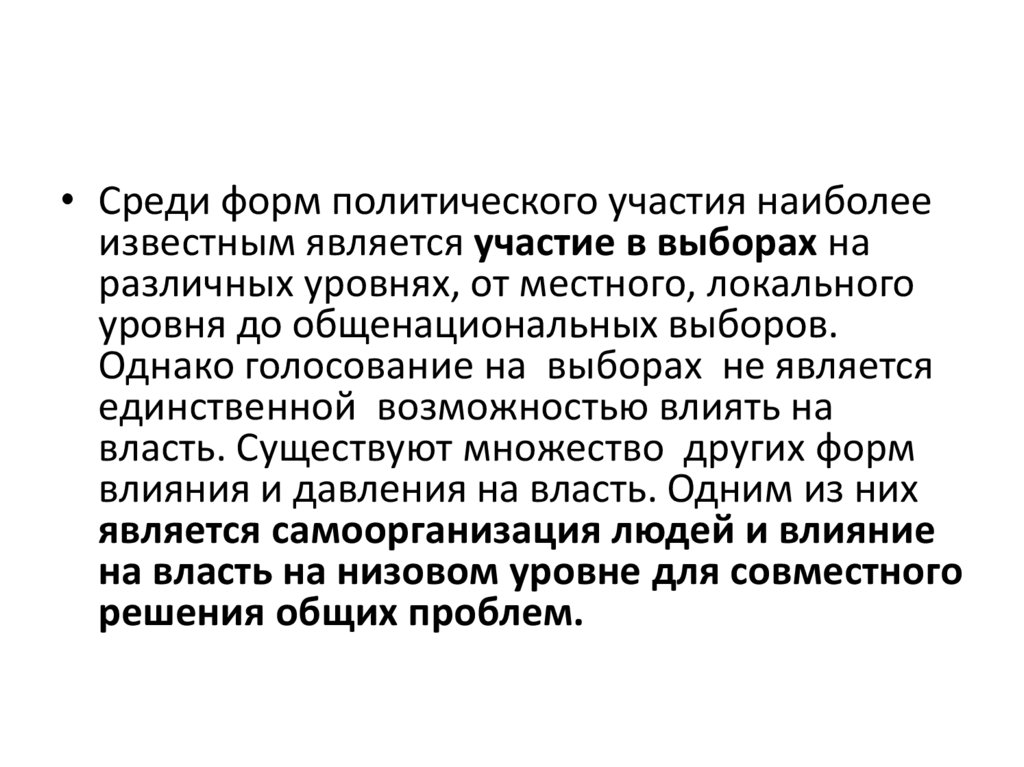 • Среди форм политического участия наиболее известным является участие в выборах на различных уровнях, от местного, локального уровня до общенациональных выборов. Однако голосование на выборах не является единственной возможностью влиять на власть. Существуют множество других форм влияния и давления на власть. Одним из них является самоорганизация людей и влияние на власть на низовом уровне для совместного решения общих проблем.